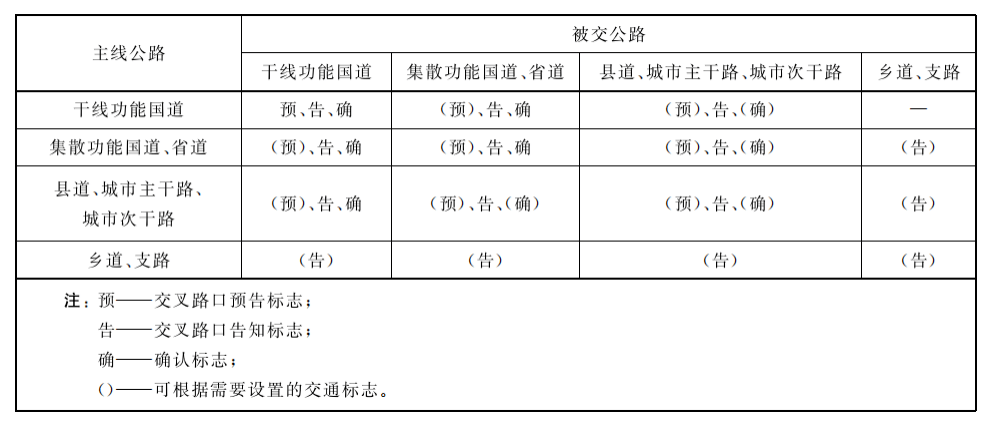 | 主线公路 | 被交公路 |  |  |  |
|---|---|---|---|---|
|  | 干线功能国道 | 集散功能国道、省道 | 县道、城市主干路、城市次干路 | 乡道、支路 |
| 干线功能国道 | 预、告、确 | (预)、告、确 | (预)、告、(确) | — |
| 集散功能国道、省道 | (预)、告、确 | (预)、告、确 | (预)、告、(确) | (告) |
| 县道、城市主干路、城市次干路 | (预)、告、确 | (预)、告、(确) | (预)、告、(确) | (告) |
| 乡道、支路 | (告) | (告) | (告) | (告) |

注:预——交叉路口预告标志;
告——交叉路口告知标志;
确——确认标志;
()——可根据需要设置的交通标志。